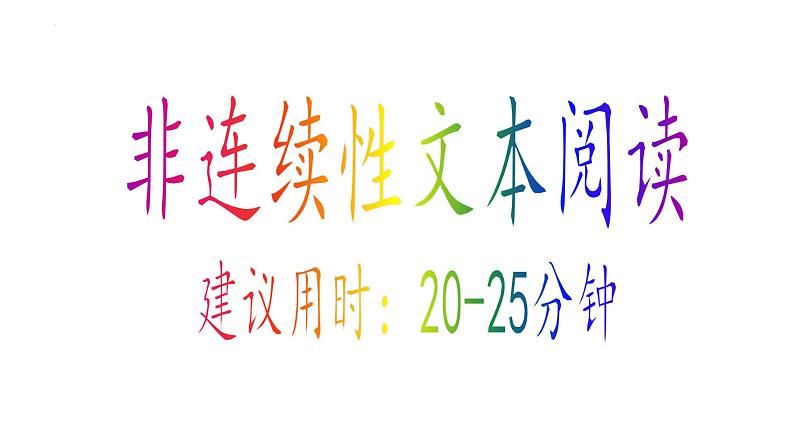 非连续性文本阅读

建议用时：20-25分钟